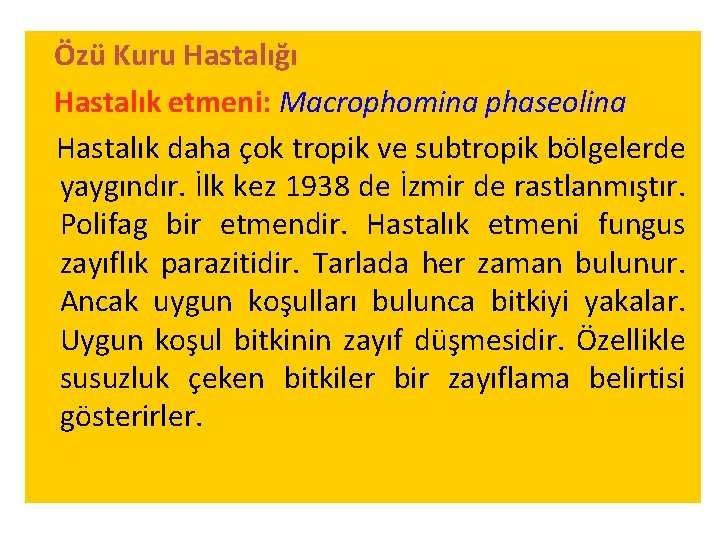 Özü Kuru Hastalığı

Hastalık etmeni: Macrophomina phaseolina

Hastalık daha çok tropik ve subtropik bölgelerde yaygındır. İlk kez 1938 de İzmir de rastlanmıştır. Polifag bir etmendir. Hastalık etmeni fungus zayıflık parazitidir. Tarlada her zaman bulunur. Ancak uygun koşulları bulunca bitkiyi yakalar. Uygun koşul bitkinin zayıf düşmesidir. Özellikle susuzluk çeken bitkiler bir zayıflama belirtisi gösterirler.